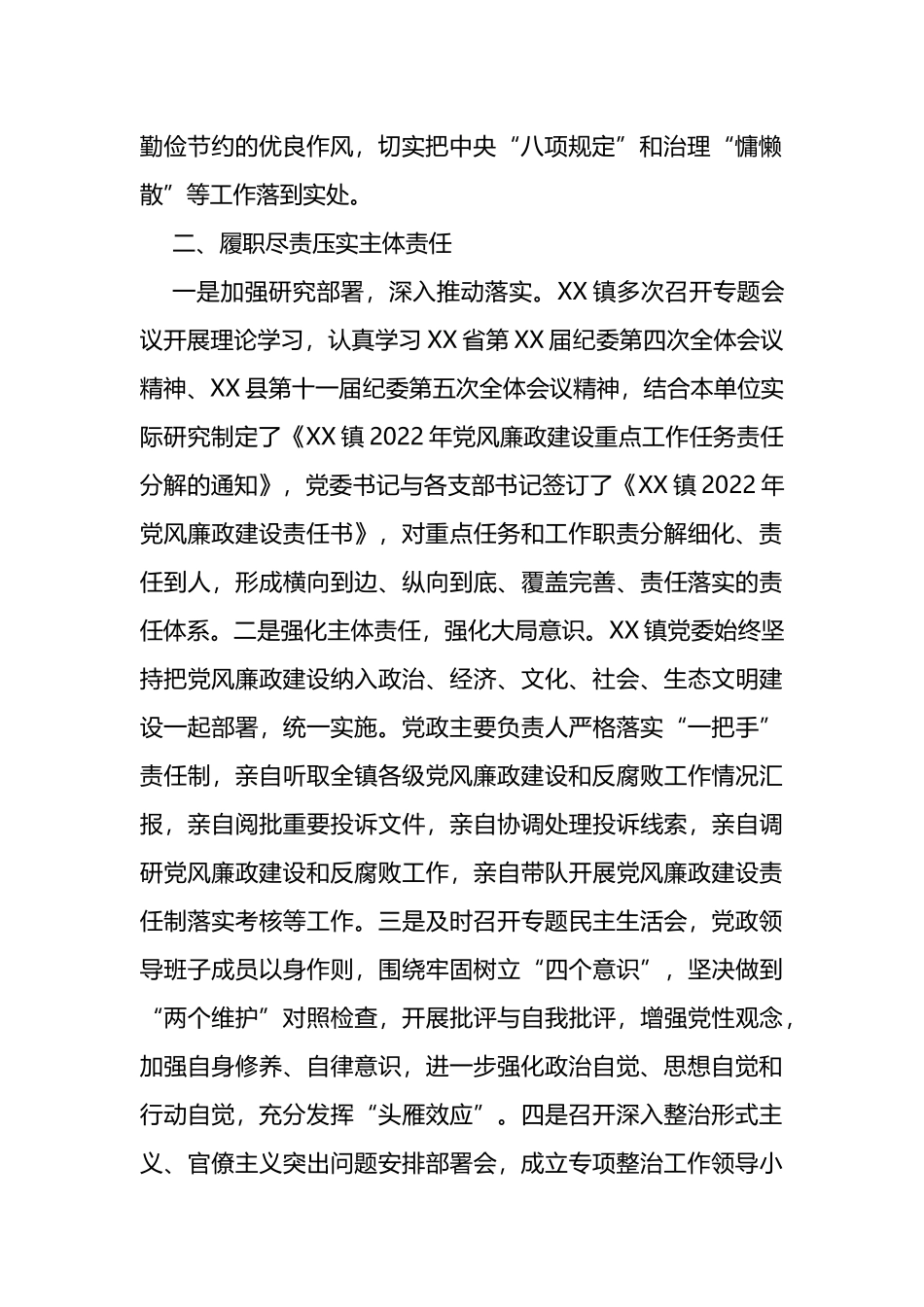 勤俭节约的优良作风，切实把中央“八项规定”和治理“慵懒散”等工作落到实处。

二、履职尽责压实主体责任

一是加强研究部署，深入推动落实。XX 镇多次召开专题会议开展理论学习，认真学习 XX 省第 XX 届纪委第四次全体会议精神、XX 县第十一届纪委第五次全体会议精神，结合本单位实际研究制定了《XX 镇 2022 年党风廉政建设重点工作任务责任分解的通知》，党委书记与各支部书记签订了《XX 镇 2022 年党风廉政建设责任书》，对重点任务和工作职责分解细化、责任到人，形成横向到边、纵向到底、覆盖完善、责任落实的责任体系。二是强化主体责任，强化大局意识。XX 镇党委始终坚持把党风廉政建设纳入政治、经济、文化、社会、生态文明建设一起部署，统一实施。党政主要负责人严格落实“一把手”责任制，亲自听取全镇各级党风廉政建设和反腐败工作情况汇报，亲自阅批重要投诉文件，亲自协调处理投诉线索，亲自调研党风廉政建设和反腐败工作，亲自带队开展党风廉政建设责任制落实考核等工作。三是及时召开专题民主生活会，党政领导班子成员以身作则，围绕牢固树立“四个意识”，坚决做到“两个维护”对照检查，开展批评与自我批评，增强党性观念，加强自身修养、自律意识，进一步强化政治自觉、思想自觉和行动自觉，充分发挥“头雁效应”。四是召开深入整治形式主义、官僚主义突出问题安排部署会，成立专项整治工作领导小